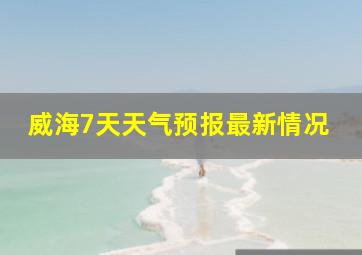 威海7天天气预报最新情况